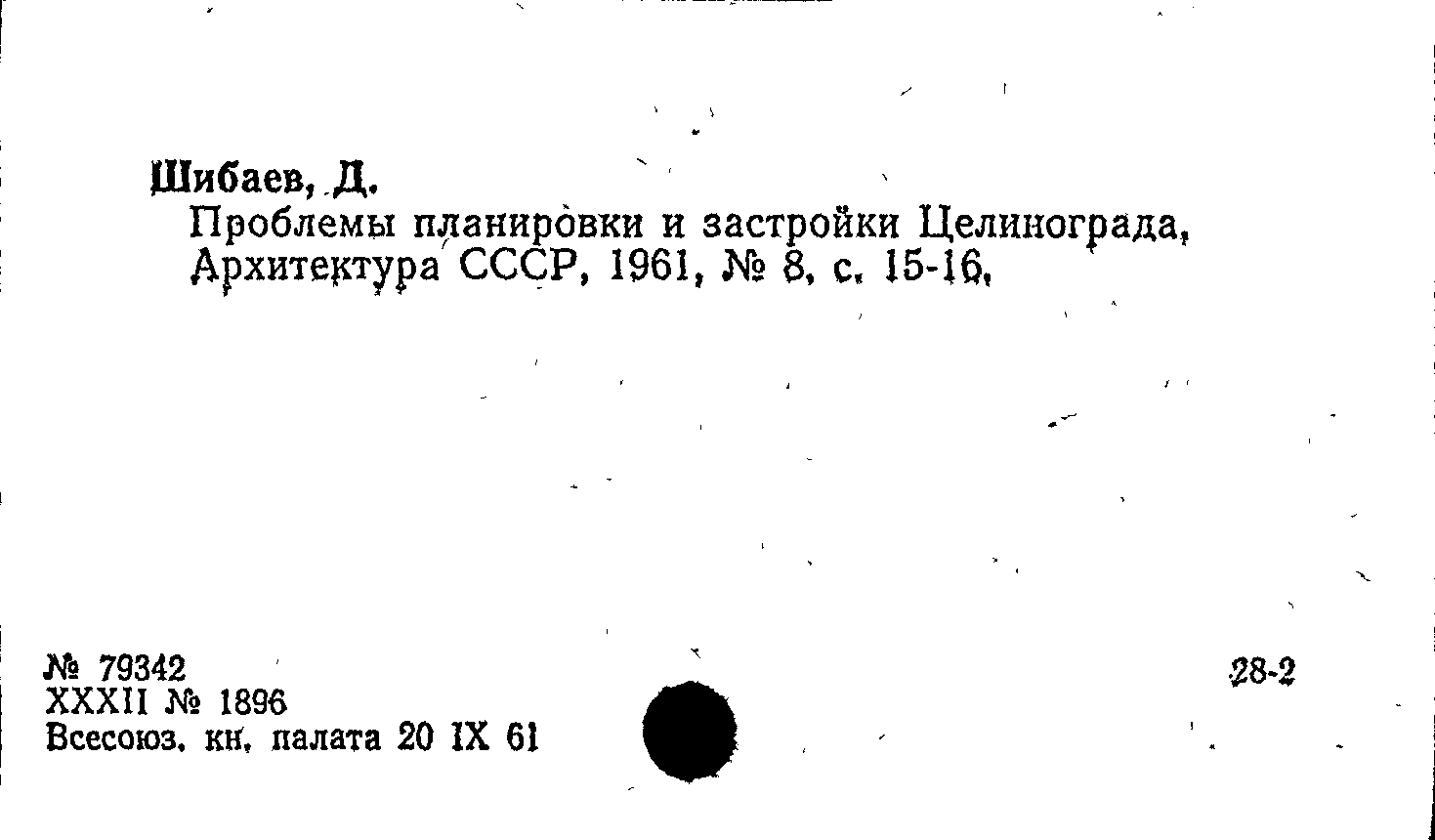 Шибаев, Д.

Проблемы планировки и застройки Целинограда, Архитектура СССР, 1961, № 8, с. 15-16.

№ 79342
XXXII № 1896
Всесоюз. кн. палата 20 IX 61

28-2